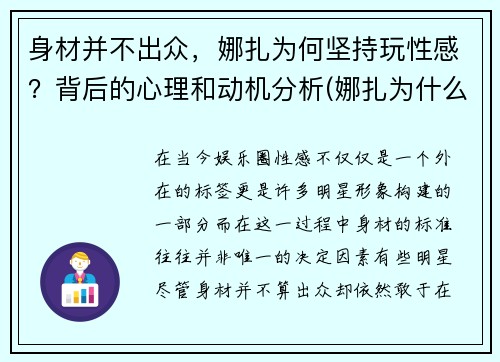 身材并不出众，娜扎为何坚持玩性感？背后的心理和动机分析(娜扎为什么

在当今娱乐圈性感不仅仅是一个外在的标签更是许多明星形象构建的一部分而在这一过程中身材的标准往往并非唯一的决定因素有些明星尽管身材并不算出众却依然敢于在